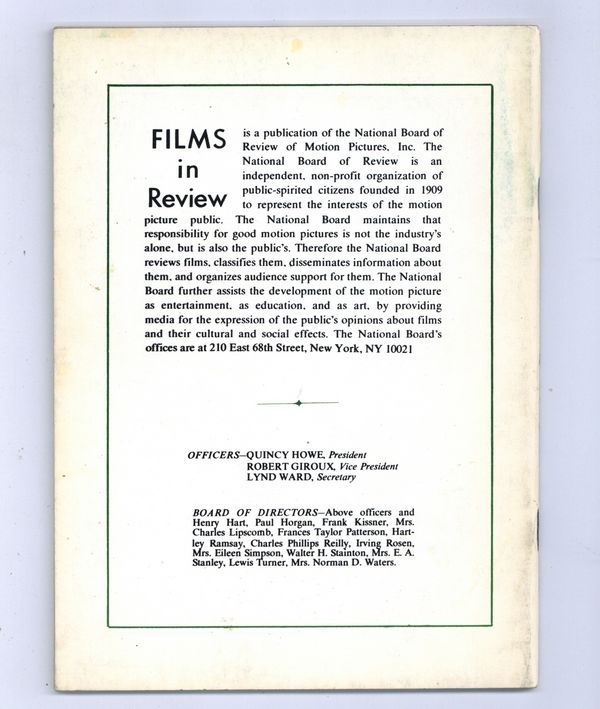 FILMS in Review

is a publication of the National Board of Review of Motion Pictures, Inc. The National Board of Review is an independent, non-profit organization of public-spirited citizens founded in 1909 to represent the interests of the motion picture public. The National Board maintains that responsibility for good motion pictures is not the industry's alone, but is also the public's. Therefore the National Board reviews films, classifies them, disseminates information about them, and organizes audience support for them. The National Board further assists the development of the motion picture as entertainment, as education, and as art, by providing media for the expression of the public's opinions about films and their cultural and social effects. The National Board's offices are at 210 East 68th Street, New York, NY 10021

OFFICERS—QUINCY HOWE, President
ROBERT GIROUX, Vice President
LYND WARD, Secretary

BOARD OF DIRECTORS—Above officers and Henry Hart, Paul Horgan, Frank Kissner, Mrs. Charles Lipscomb, Frances Taylor Patterson, Hartley Ramsay, Charles Phillips Reilly, Irving Rosen, Mrs. Eileen Simpson, Walter H. Stainton, Mrs. E. A. Stanley, Lewis Turner, Mrs. Norman D. Waters.